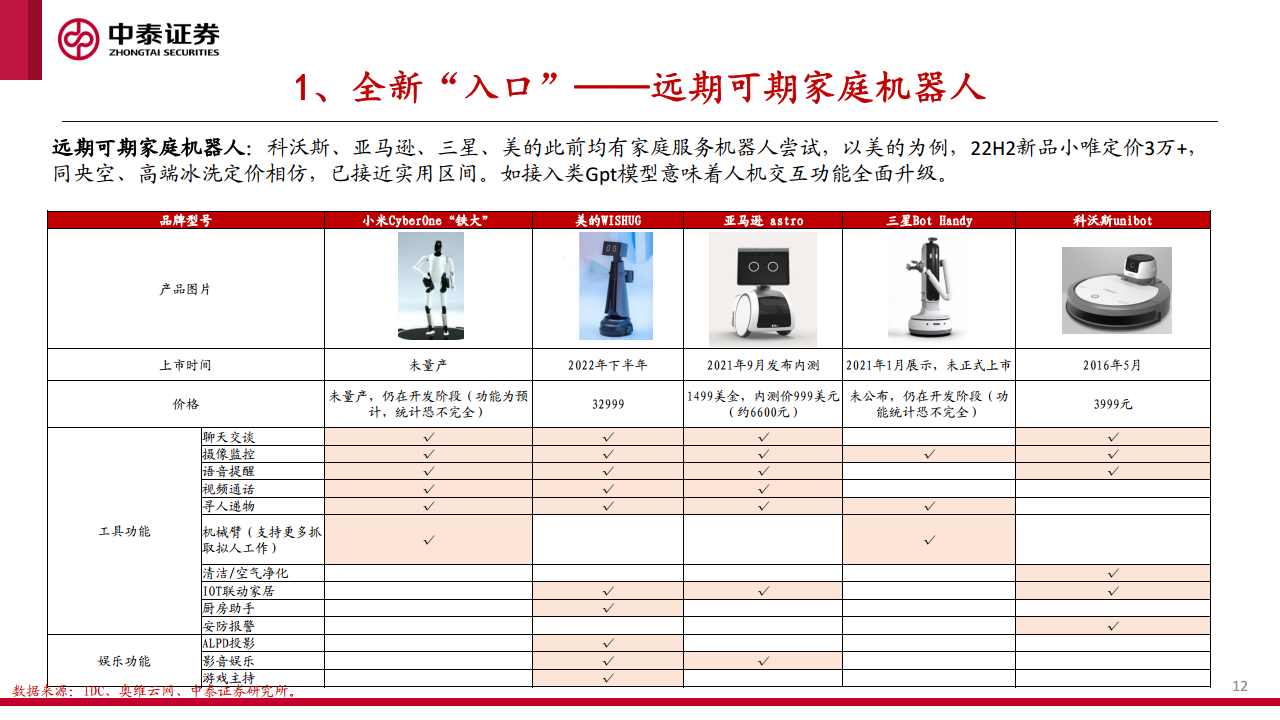 中泰证券
ZHONGTAI SECURITIES

1、全新“入口”——远期可期家庭机器人

远期可期家庭机器人：科沃斯、亚马逊、三星、美的此前均有家庭服务机器人尝试，以美的为例，22H2新品小唯定价3万+，同央空、高端冰洗定价相仿，已接近实用区间。如接入类Gpt模型意味着人机交互功能全面升级。

| 品牌型号 | | 小米CyberOne“铁大” | 美的WISHUG | 亚马逊 astro | 三星Bot Handy | 科沃斯unibot |
|---|---|---|---|---|---|---|
| 产品图片 | | | | | | |
| 上市时间 | | 未量产 | 2022年下半年 | 2021年9月发布内测 | 2021年1月展示，未正式上市 | 2016年5月 |
| 价格 | | 未量产，仍在开发阶段（功能为预计，统计恐不完全） | 32999 | 1499美金，内测价999美元（约6600元） | 未公布，仍在开发阶段（功能统计恐不完全） | 3999元 |
| 工具功能 | 聊天交谈 | ✓ | ✓ | ✓ | | ✓ |
| | 摄像监控 | ✓ | ✓ | ✓ | ✓ | ✓ |
| | 语音提醒 | ✓ | ✓ | ✓ | | ✓ |
| | 视频通话 | ✓ | ✓ | ✓ | | |
| | 寻人递物 | ✓ | ✓ | ✓ | ✓ | |
| | 机械臂（支持更多抓取拟人工作） | ✓ | | | ✓ | |
| | 清洁/空气净化 | | | | | ✓ |
| | IOT联动家居 | | ✓ | ✓ | | ✓ |
| | 厨房助手 | | ✓ | | | |
| | 安防报警 | | | | | ✓ |
| 娱乐功能 | ALPD投影 | | ✓ | | | |
| | 影音娱乐 | | ✓ | ✓ | | |
| | 游戏主持 | | ✓ | | | |

数据来源：IDC、奥维云网、中泰证券研究所。

12